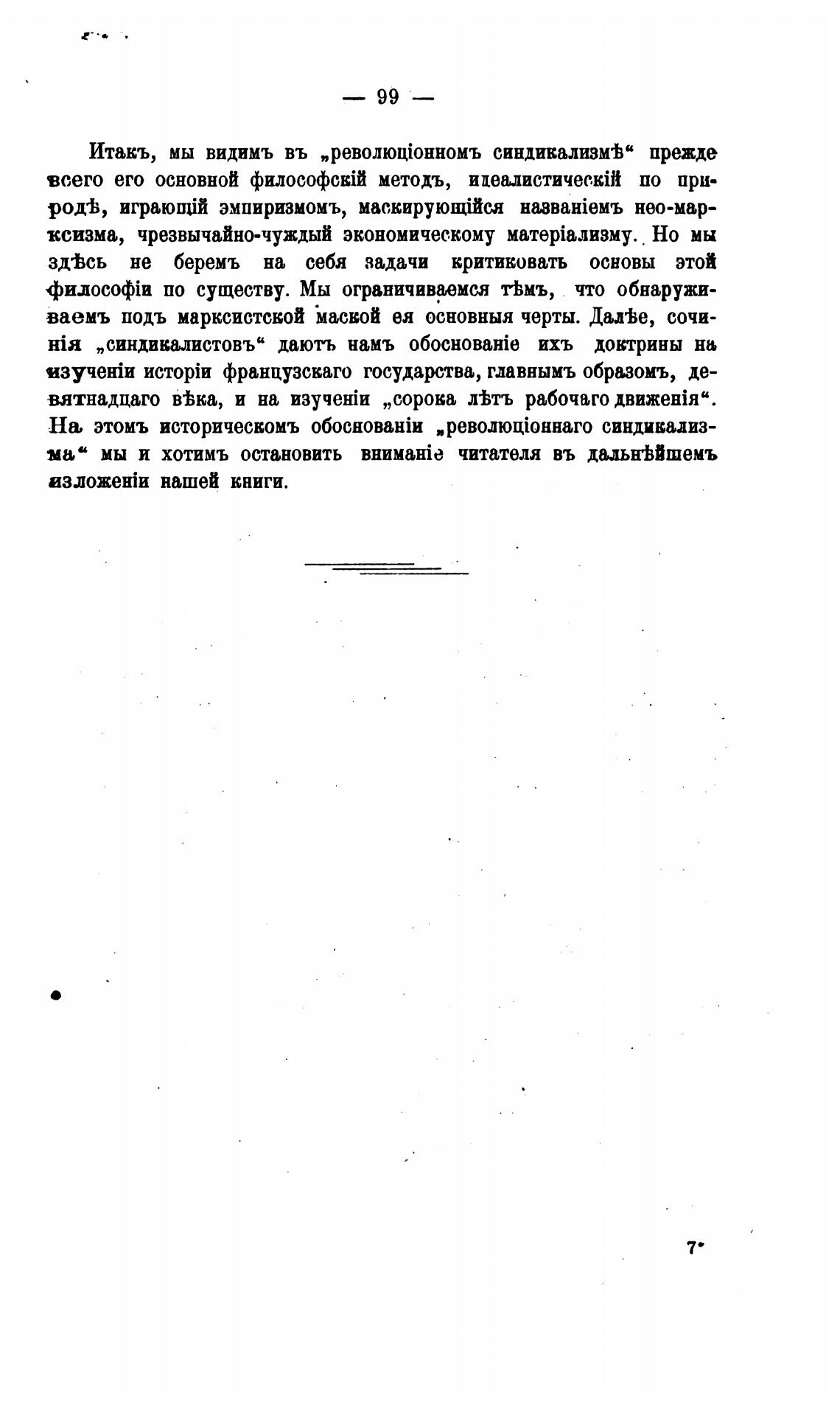 — 99 —

Итакъ, мы видимъ въ „революціонномъ синдикализмѣ“ прежде всего его основной философскій методъ, идеалистическій по природѣ, играющій эмпиризмомъ, маскирующійся названіемъ нео-марксизма, чрезвычайно-чуждый экономическому матеріализму. Но мы здѣсь не беремъ на себя задачи критиковать основы этой философіи по существу. Мы ограничиваемся тѣмъ, что обнаруживаемъ подъ марксистской маской ея основныя черты. Далѣе, сочинія „синдикалистовъ“ даютъ намъ обоснованіе ихъ доктрины на изученіи исторіи французскаго государства, главнымъ образомъ, девятнадцаго вѣка, и на изученіи „сорока лѣтъ рабочаго движенія“. На этомъ историческомъ обоснованіи „революціоннаго синдикализма“ мы и хотимъ остановить вниманіе читателя въ дальнѣйшемъ изложеніи нашей книги.

7*